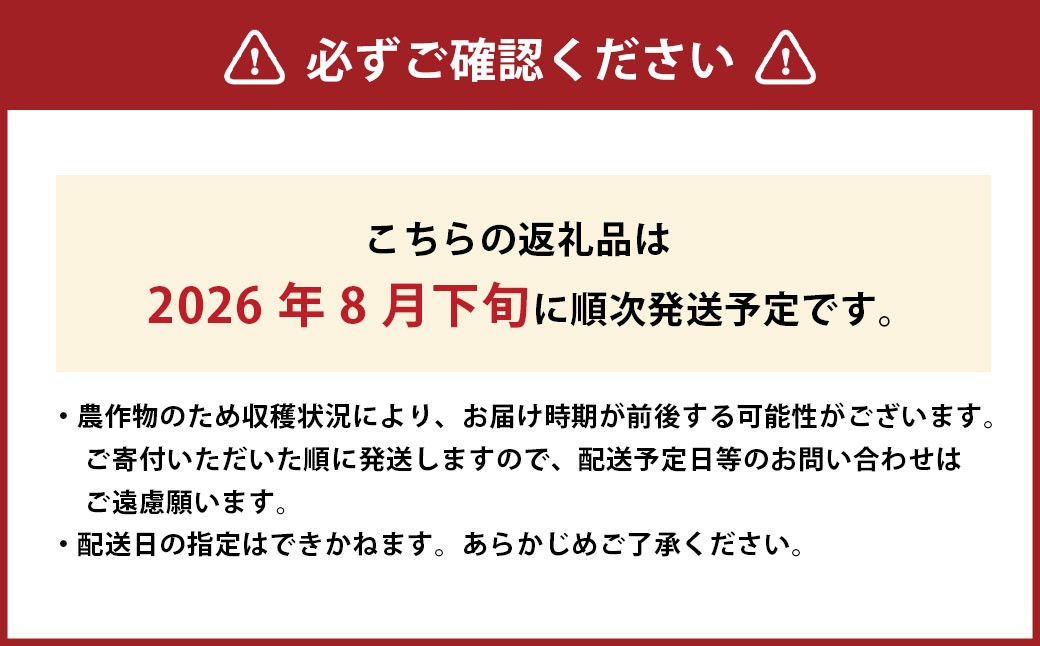 必ずご確認ください

こちらの返礼品は
2026 年 8 月下旬に順次発送予定です。

・農作物のため収穫状況により、お届け時期が前後する可能性がございます。ご寄付いただいた順に発送しますので、配送予定日等のお問い合わせはご遠慮願います。
・配送日の指定はできかねます。あらかじめご了承ください。